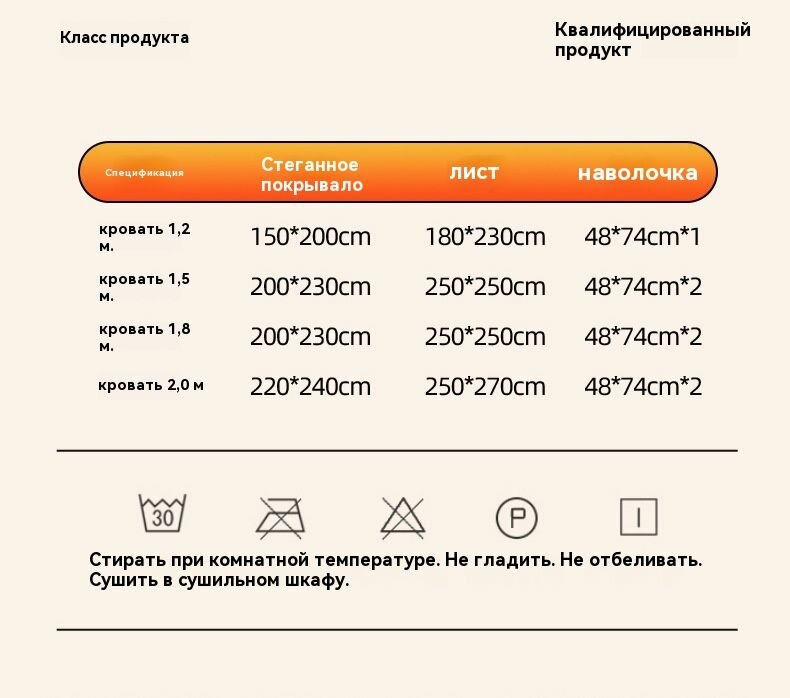 Класс продукта

Квалифицированный продукт

| Спецификация | Стеганное покрывало | лист | наволочка |
|---|---|---|---|
| кровать 1,2 м. | 150*200cm | 180*230cm | 48*74cm*1 |
| кровать 1,5 м. | 200*230cm | 250*250cm | 48*74cm*2 |
| кровать 1,8 м. | 200*230cm | 250*250cm | 48*74cm*2 |
| кровать 2,0 м | 220*240cm | 250*270cm | 48*74cm*2 |

30

P

Стирать при комнатной температуре. Не гладить. Не отбеливать. Сушить в сушильном шкафу.